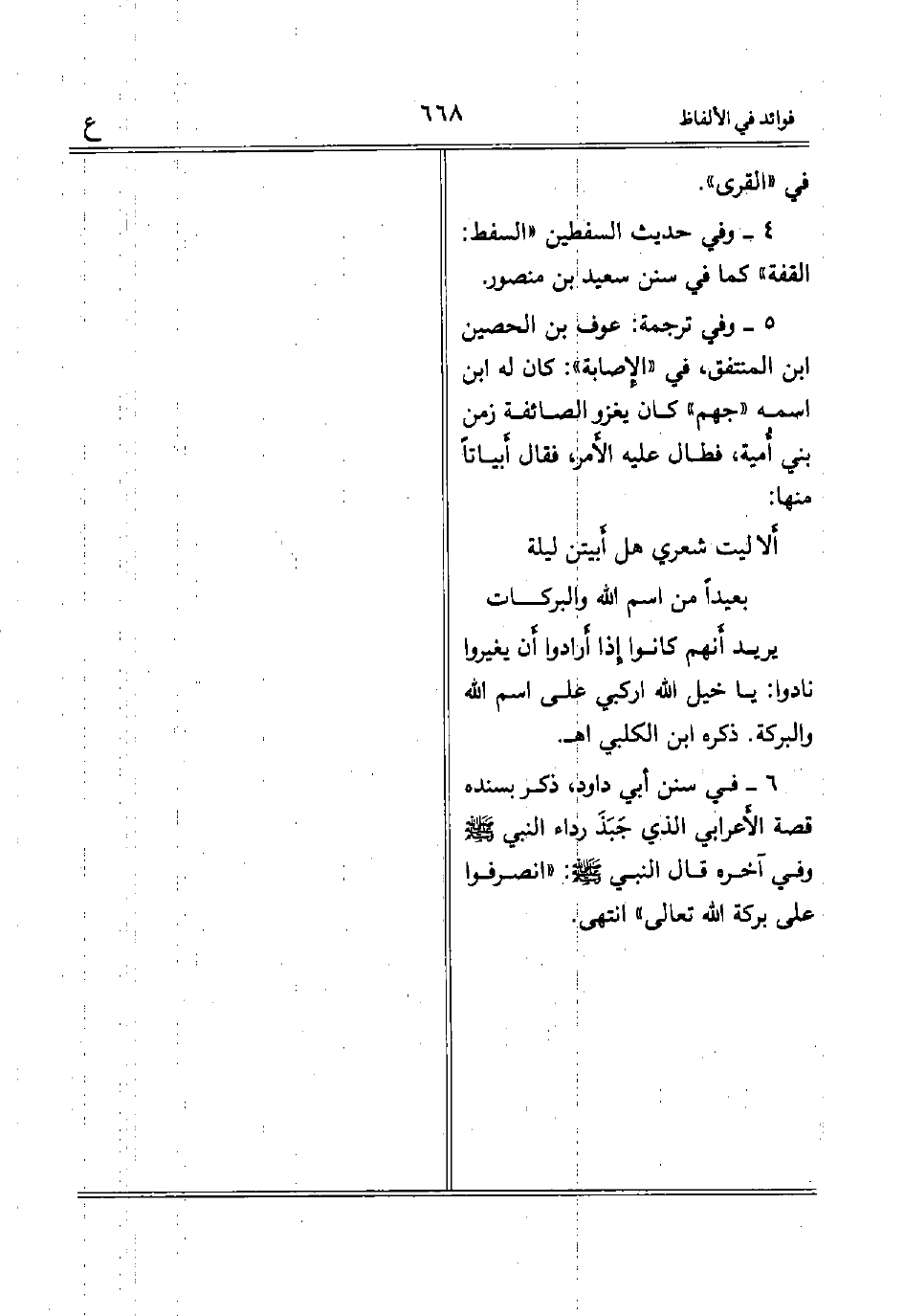 فوائد في الألفاظ ٦٦٨ ع

في «القرى».

٤ ـ وفي حديث السفطين «السفط: القفة» كما في سنن سعيد بن منصور.

٥ ـ وفي ترجمة: عوف بن الحصين ابن المنتفق، في «الإصابة»: كان له ابن اسمه «جهم» كان يغزو الصائفة زمن بني أُمية، فطال عليه الأمر، فقال أبياتاً منها:

ألا ليت شعري هل أبيتن ليلة

بعيداً من اسم الله والبركات

يريد أنهم كانوا إذا أرادوا أن يغيروا نادوا: يا خيل الله اركبي على اسم الله والبركة. ذكره ابن الكلبي اهـ.

٦ ـ في سنن أبي داود، ذكر بسنده قصة الأعرابي الذي جَبَذَ رداء النبي ﷺ وفي آخره قال النبي ﷺ: «انصرفوا على بركة الله تعالى» انتهى.